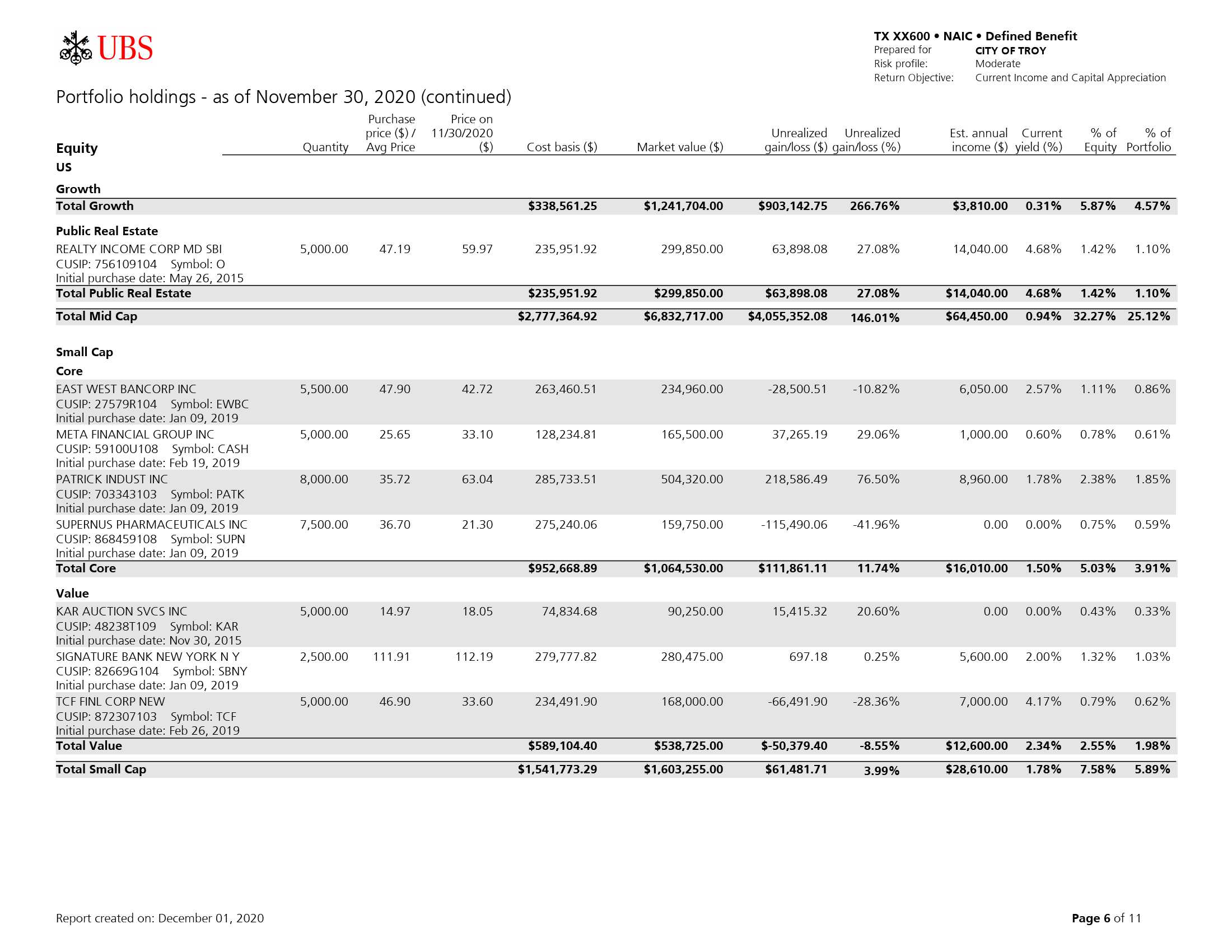 UBS

TX XX600 • NAIC • Defined Benefit
Prepared for CITY OF TROY
Risk profile: Moderate
Return Objective: Current Income and Capital Appreciation

Portfolio holdings - as of November 30, 2020 (continued)

| Equity | Quantity | Purchase price ($) / Avg Price | Price on 11/30/2020 ($) | Cost basis ($) | Market value ($) | Unrealized gain/loss ($) | Unrealized gain/loss (%) | Est. annual income ($) | Current yield (%) | % of Equity | % of Portfolio |
|---|---|---|---|---|---|---|---|---|---|---|---|
| US | | | | | | | | | | | |
| Growth | | | | | | | | | | | |
| Total Growth | | | | $338,561.25 | $1,241,704.00 | $903,142.75 | 266.76% | $3,810.00 | 0.31% | 5.87% | 4.57% |
| Public Real Estate | | | | | | | | | | | |
| REALTY INCOME CORP MD SBI CUSIP: 756109104 Symbol: O Initial purchase date: May 26, 2015 | 5,000.00 | 47.19 | 59.97 | 235,951.92 | 299,850.00 | 63,898.08 | 27.08% | 14,040.00 | 4.68% | 1.42% | 1.10% |
| Total Public Real Estate | | | | $235,951.92 | $299,850.00 | $63,898.08 | 27.08% | $14,040.00 | 4.68% | 1.42% | 1.10% |
| Total Mid Cap | | | | $2,777,364.92 | $6,832,717.00 | $4,055,352.08 | 146.01% | $64,450.00 | 0.94% | 32.27% | 25.12% |
| Small Cap | | | | | | | | | | | |
| Core | | | | | | | | | | | |
| EAST WEST BANCORP INC CUSIP: 27579R104 Symbol: EWBC Initial purchase date: Jan 09, 2019 | 5,500.00 | 47.90 | 42.72 | 263,460.51 | 234,960.00 | -28,500.51 | -10.82% | 6,050.00 | 2.57% | 1.11% | 0.86% |
| META FINANCIAL GROUP INC CUSIP: 59100U108 Symbol: CASH Initial purchase date: Feb 19, 2019 | 5,000.00 | 25.65 | 33.10 | 128,234.81 | 165,500.00 | 37,265.19 | 29.06% | 1,000.00 | 0.60% | 0.78% | 0.61% |
| PATRICK INDUST INC CUSIP: 703343103 Symbol: PATK Initial purchase date: Jan 09, 2019 | 8,000.00 | 35.72 | 63.04 | 285,733.51 | 504,320.00 | 218,586.49 | 76.50% | 8,960.00 | 1.78% | 2.38% | 1.85% |
| SUPERNUS PHARMACEUTICALS INC CUSIP: 868459108 Symbol: SUPN Initial purchase date: Jan 09, 2019 | 7,500.00 | 36.70 | 21.30 | 275,240.06 | 159,750.00 | -115,490.06 | -41.96% | 0.00 | 0.00% | 0.75% | 0.59% |
| Total Core | | | | $952,668.89 | $1,064,530.00 | $111,861.11 | 11.74% | $16,010.00 | 1.50% | 5.03% | 3.91% |
| Value | | | | | | | | | | | |
| KAR AUCTION SVCS INC CUSIP: 48238T109 Symbol: KAR Initial purchase date: Nov 30, 2015 | 5,000.00 | 14.97 | 18.05 | 74,834.68 | 90,250.00 | 15,415.32 | 20.60% | 0.00 | 0.00% | 0.43% | 0.33% |
| SIGNATURE BANK NEW YORK N Y CUSIP: 82669G104 Symbol: SBNY Initial purchase date: Jan 09, 2019 | 2,500.00 | 111.91 | 112.19 | 279,777.82 | 280,475.00 | 697.18 | 0.25% | 5,600.00 | 2.00% | 1.32% | 1.03% |
| TCF FINL CORP NEW CUSIP: 872307103 Symbol: TCF Initial purchase date: Feb 26, 2019 | 5,000.00 | 46.90 | 33.60 | 234,491.90 | 168,000.00 | -66,491.90 | -28.36% | 7,000.00 | 4.17% | 0.79% | 0.62% |
| Total Value | | | | $589,104.40 | $538,725.00 | $-50,379.40 | -8.55% | $12,600.00 | 2.34% | 2.55% | 1.98% |
| Total Small Cap | | | | $1,541,773.29 | $1,603,255.00 | $61,481.71 | 3.99% | $28,610.00 | 1.78% | 7.58% | 5.89% |

Report created on: December 01, 2020

Page 6 of 11